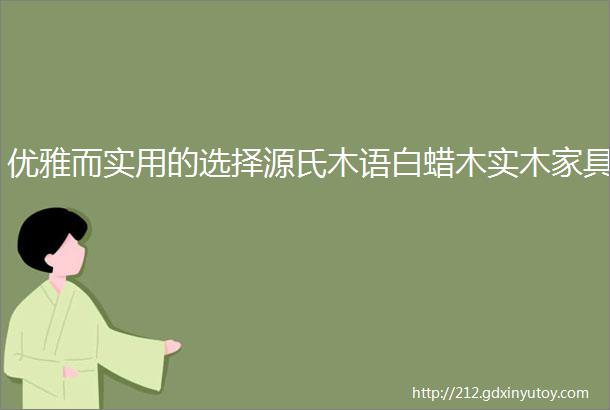 优雅而实用的选择源氏木语白蜡木实木家具

http://212.gdxinyutoy.com